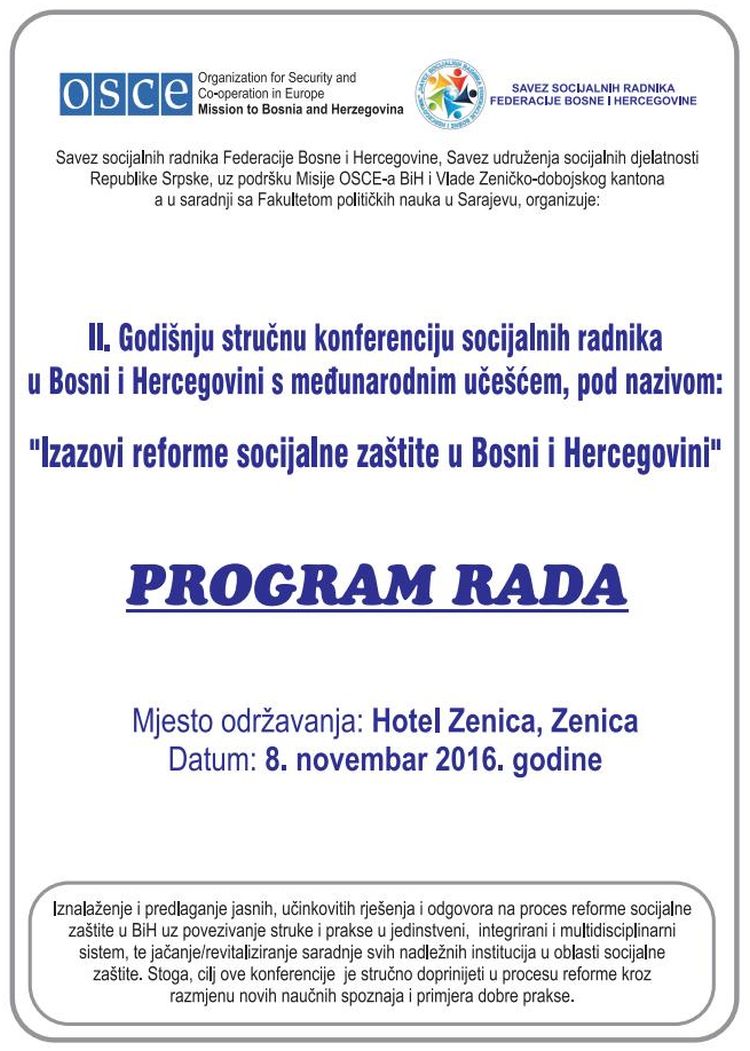 OSCE Organization for Security and Co-operation in Europe Mission to Bosnia and Herzegovina

SAVEZ SOCIJALNIH RADNIKA FEDERACIJE BOSNE I HERCEGOVINE

Savez socijalnih radnika Federacije Bosne i Hercegovine, Savez udruženja socijalnih djelatnosti Republike Srpske, uz podršku Misije OSCE-a BiH i Vlade Zeničko-dobojskog kantona a u saradnji sa Fakultetom političkih nauka u Sarajevu, organizuje:

II. Godišnju stručnu konferenciju socijalnih radnika u Bosni i Hercegovini s međunarodnim učešćem, pod nazivom:

"Izazovi reforme socijalne zaštite u Bosni i Hercegovini"

PROGRAM RADA

Mjesto održavanja: Hotel Zenica, Zenica
Datum: 8. novembar 2016. godine

Iznalaženje i predlaganje jasnih, učinkovitih rješenja i odgovora na proces reforme socijalne zaštite u BiH uz povezivanje struke i prakse u jedinstveni, integrirani i multidisciplinarni sistem, te jačanje/revitaliziranje saradnje svih nadležnih institucija u oblasti socijalne zaštite. Stoga, cilj ove konferencije je stručno doprinijeti u procesu reforme kroz razmjenu novih naučnih spoznaja i primjera dobre prakse.